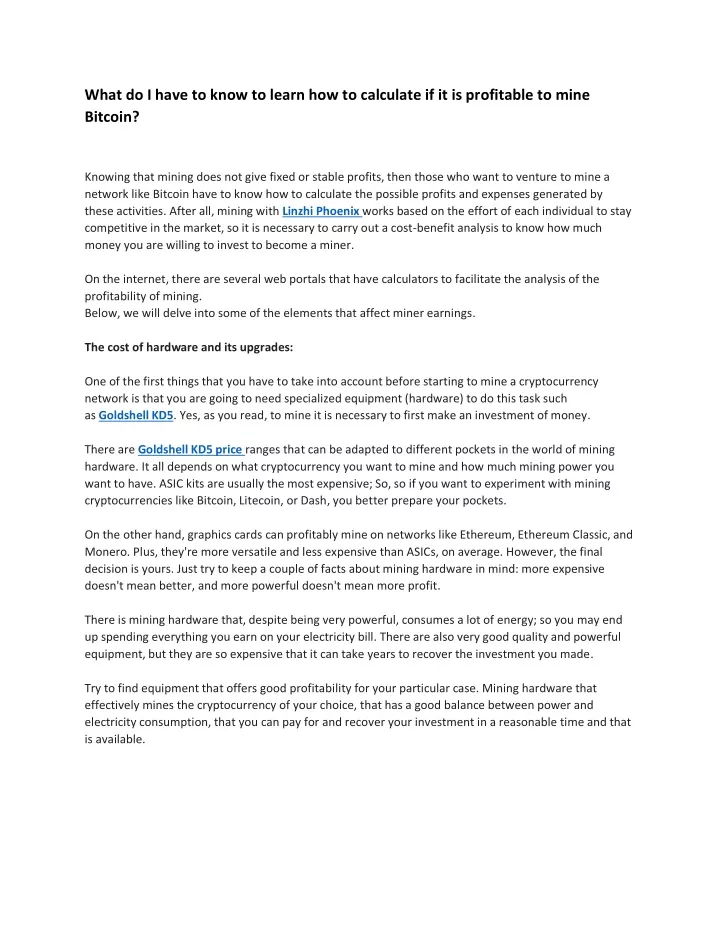 What do I have to know to learn how to calculate if it is profitable to mine Bitcoin?

Knowing that mining does not give fixed or stable profits, then those who want to venture to mine a network like Bitcoin have to know how to calculate the possible profits and expenses generated by these activities. After all, mining with Linzhi Phoenix works based on the effort of each individual to stay competitive in the market, so it is necessary to carry out a cost-benefit analysis to know how much money you are willing to invest to become a miner.

On the internet, there are several web portals that have calculators to facilitate the analysis of the profitability of mining.
Below, we will delve into some of the elements that affect miner earnings.

The cost of hardware and its upgrades:

One of the first things that you have to take into account before starting to mine a cryptocurrency network is that you are going to need specialized equipment (hardware) to do this task such as Goldshell KD5. Yes, as you read, to mine it is necessary to first make an investment of money.

There are Goldshell KD5 price ranges that can be adapted to different pockets in the world of mining hardware. It all depends on what cryptocurrency you want to mine and how much mining power you want to have. ASIC kits are usually the most expensive; So, so if you want to experiment with mining cryptocurrencies like Bitcoin, Litecoin, or Dash, you better prepare your pockets.

On the other hand, graphics cards can profitably mine on networks like Ethereum, Ethereum Classic, and Monero. Plus, they're more versatile and less expensive than ASICs, on average. However, the final decision is yours. Just try to keep a couple of facts about mining hardware in mind: more expensive doesn't mean better, and more powerful doesn't mean more profit.

There is mining hardware that, despite being very powerful, consumes a lot of energy; so you may end up spending everything you earn on your electricity bill. There are also very good quality and powerful equipment, but they are so expensive that it can take years to recover the investment you made.

Try to find equipment that offers good profitability for your particular case. Mining hardware that effectively mines the cryptocurrency of your choice, that has a good balance between power and electricity consumption, that you can pay for and recover your investment in a reasonable time and that is available.